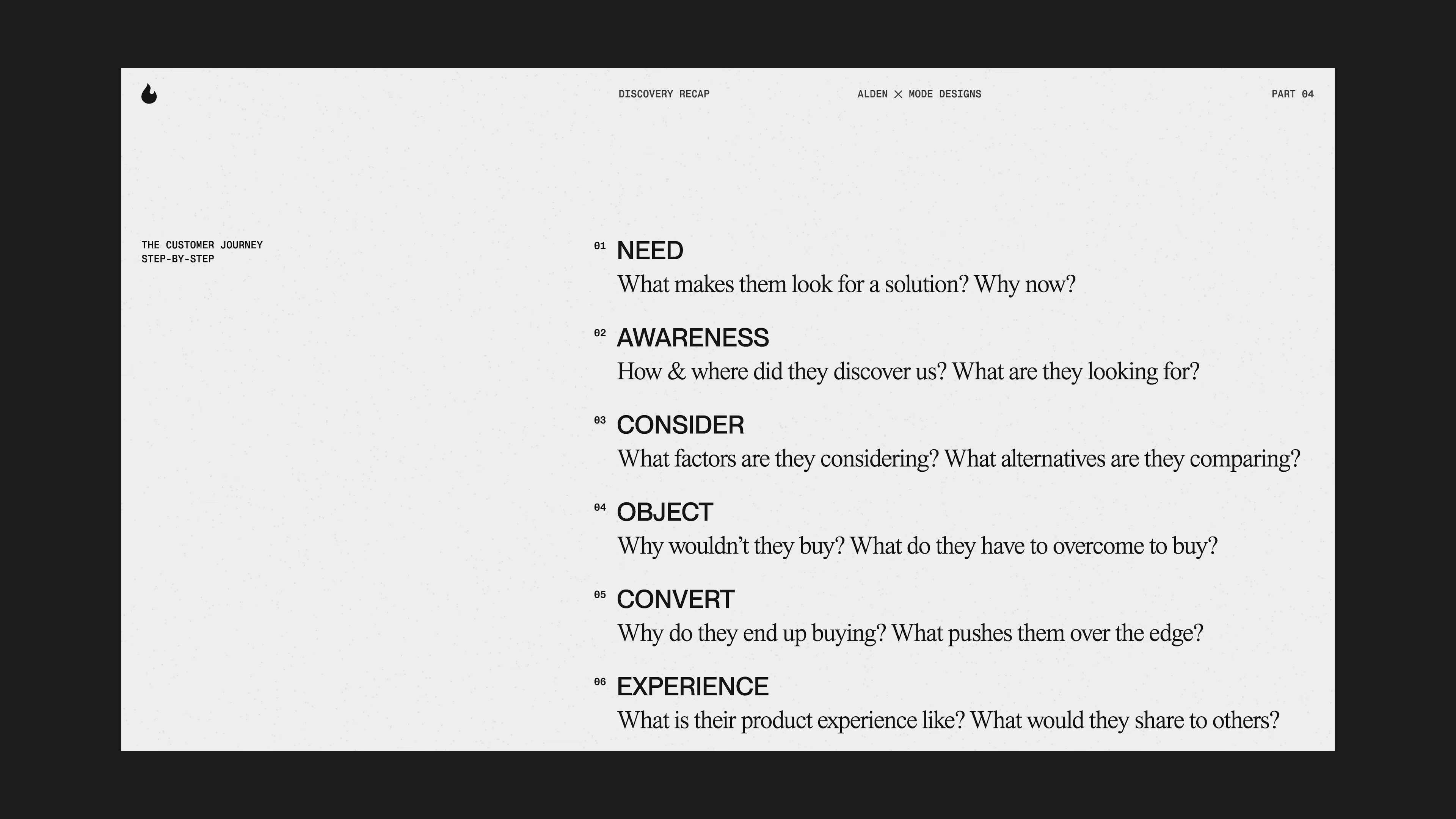 DISCOVERY RECAP

ALDEN × MODE DESIGNS

PART 04

THE CUSTOMER JOURNEY
STEP-BY-STEP

01 NEED
What makes them look for a solution? Why now?

02 AWARENESS
How & where did they discover us? What are they looking for?

03 CONSIDER
What factors are they considering? What alternatives are they comparing?

04 OBJECT
Why wouldn't they buy? What do they have to overcome to buy?

05 CONVERT
Why do they end up buying? What pushes them over the edge?

06 EXPERIENCE
What is their product experience like? What would they share to others?